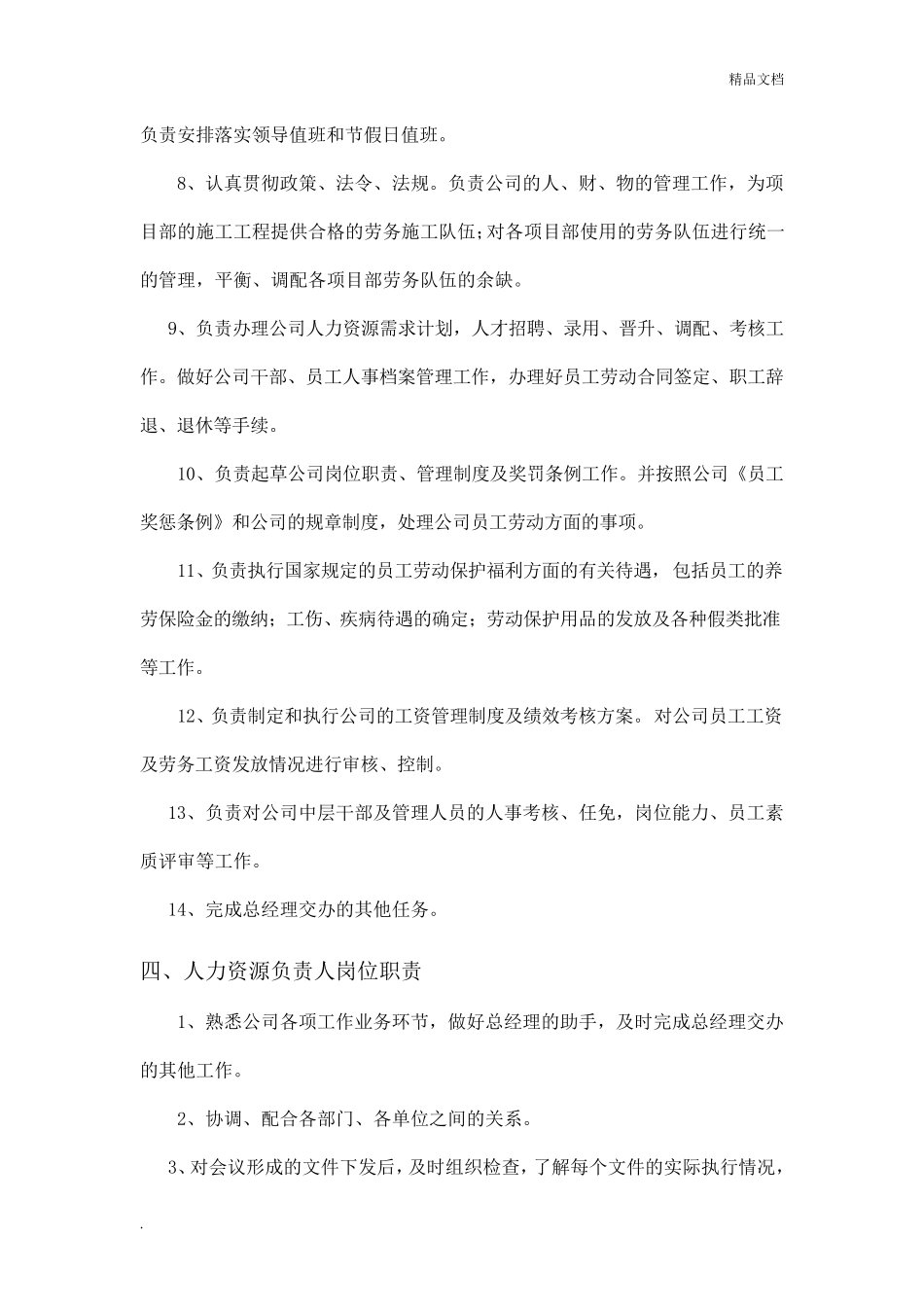 精品文档

负责安排落实领导值班和节假日值班。

8、认真贯彻政策、法令、法规。负责公司的人、财、物的管理工作，为项目部的施工工程提供合格的劳务施工队伍;对各项目部使用的劳务队伍进行统一的管理，平衡、调配各项目部劳务队伍的余缺。

9、负责办理公司人力资源需求计划，人才招聘、录用、晋升、调配、考核工作。做好公司干部、员工人事档案管理工作，办理好员工劳动合同签定、职工辞退、退休等手续。

10、负责起草公司岗位职责、管理制度及奖罚条例工作。并按照公司《员工奖惩条例》和公司的规章制度，处理公司员工劳动方面的事项。

11、负责执行国家规定的员工劳动保护福利方面的有关待遇，包括员工的养劳保险金的缴纳；工伤、疾病待遇的确定；劳动保护用品的发放及各种假类批准等工作。

12、负责制定和执行公司的工资管理制度及绩效考核方案。对公司员工工资及劳务工资发放情况进行审核、控制。

13、负责对公司中层干部及管理人员的人事考核、任免，岗位能力、员工素质评审等工作。

14、完成总经理交办的其他任务。

四、人力资源负责人岗位职责

1、熟悉公司各项工作业务环节，做好总经理的助手，及时完成总经理交办的其他工作。

2、协调、配合各部门、各单位之间的关系。

3、对会议形成的文件下发后，及时组织检查，了解每个文件的实际执行情况，

.